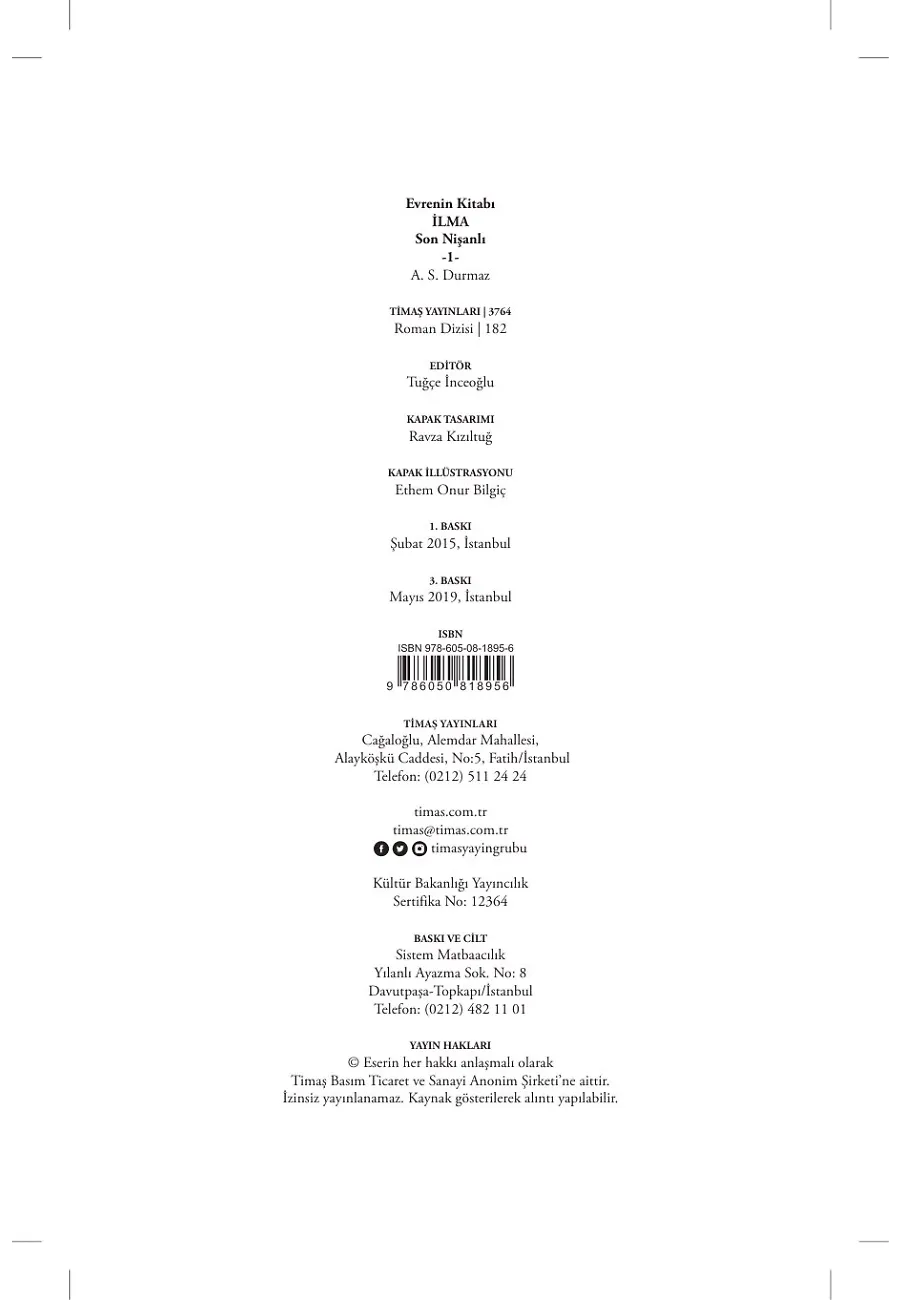 Evrenin Kitabı
İLMA
Son Nişanlı
-1-
A. S. Durmaz

TİMAŞ YAYINLARI | 3764
Roman Dizisi | 182

EDİTÖR
Tuğçe İnceoğlu

KAPAK TASARIMI
Ravza Kızıltuğ

KAPAK İLLÜSTRASYONU
Ethem Onur Bilgiç

1. BASKI
Şubat 2015, İstanbul

3. BASKI
Mayıs 2019, İstanbul

ISBN
ISBN 978-605-08-1895-6
9 786050 818956

TİMAŞ YAYINLARI
Cağaloğlu, Alemdar Mahallesi,
Alayköşkü Caddesi, No:5, Fatih/İstanbul
Telefon: (0212) 511 24 24

timas.com.tr
timas@timas.com.tr
timasyayingrubu

Kültür Bakanlığı Yayıncılık
Sertifika No: 12364

BASKI VE CİLT
Sistem Matbaacılık
Yılanlı Ayazma Sok. No: 8
Davutpaşa-Topkapı/İstanbul
Telefon: (0212) 482 11 01

YAYIN HAKLARI
© Eserin her hakkı anlaşmalı olarak
Timaş Basım Ticaret ve Sanayi Anonim Şirketi'ne aittir.
İzinsiz yayınlanamaz. Kaynak gösterilerek alıntı yapılabilir.